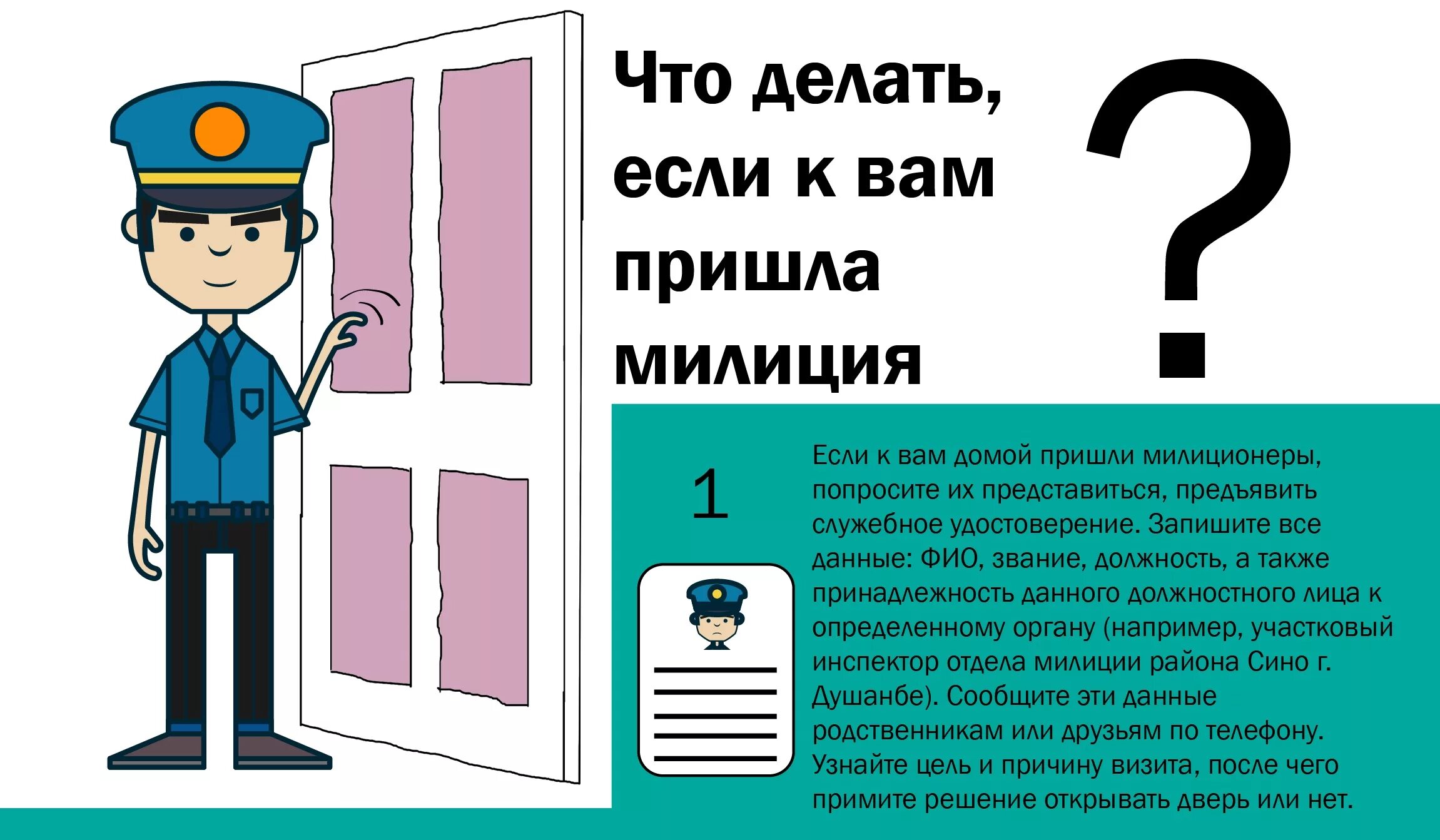 Что делать, если к вам пришла милиция

?

1

Если к вам домой пришли милиционеры, попросите их представиться, предъявить служебное удостоверение. Запишите все данные: ФИО, звание, должность, а также принадлежность данного должностного лица к определенному органу (например, участковый инспектор отдела милиции района Сино г. Душанбе). Сообщите эти данные родственникам или друзьям по телефону. Узнайте цель и причину визита, после чего примите решение открывать дверь или нет.